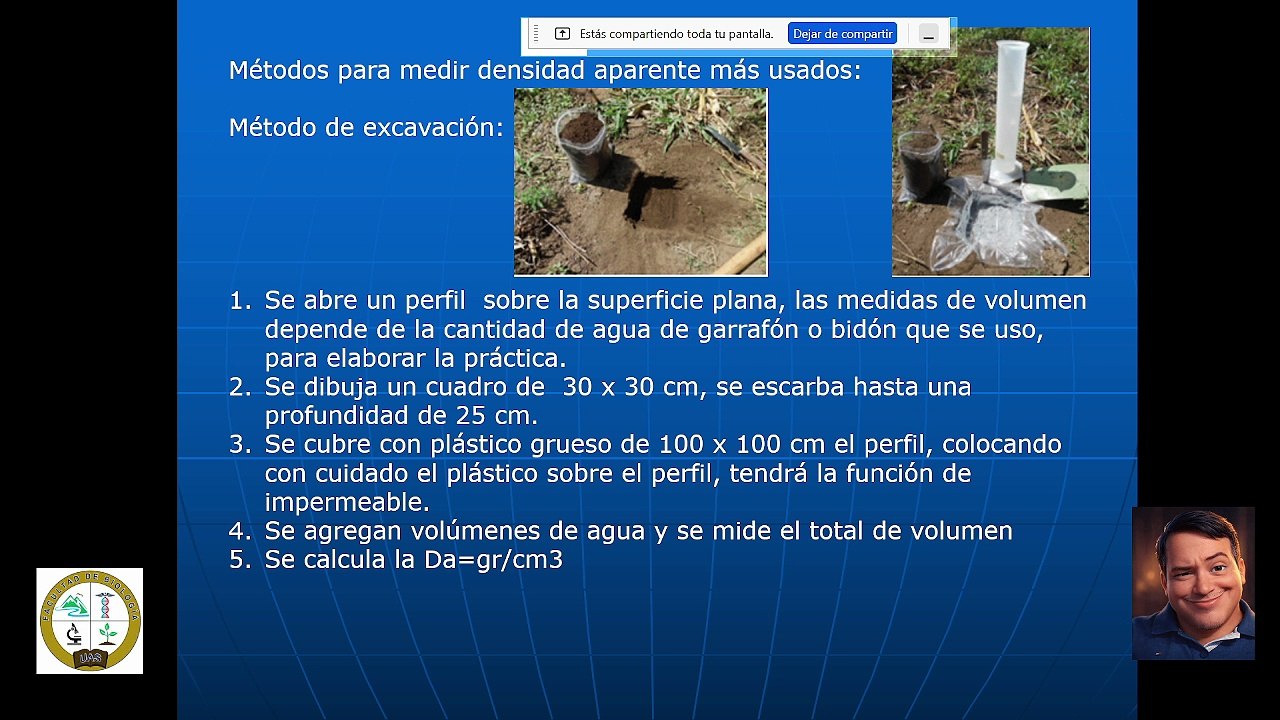 Estás compartiendo toda tu pantalla. Dejar de compartir

Métodos para medir densidad aparente más usados:

Método de excavación:

1. Se abre un perfil sobre la superficie plana, las medidas de volumen depende de la cantidad de agua de garrafón o bidón que se uso, para elaborar la práctica.
2. Se dibuja un cuadro de 30 x 30 cm, se escarba hasta una profundidad de 25 cm.
3. Se cubre con plástico grueso de 100 x 100 cm el perfil, colocando con cuidado el plástico sobre el perfil, tendrá la función de impermeable.
4. Se agregan volúmenes de agua y se mide el total de volumen
5. Se calcula la Da=gr/cm3

FACULTAD DE BIOLOGÍA
UAS